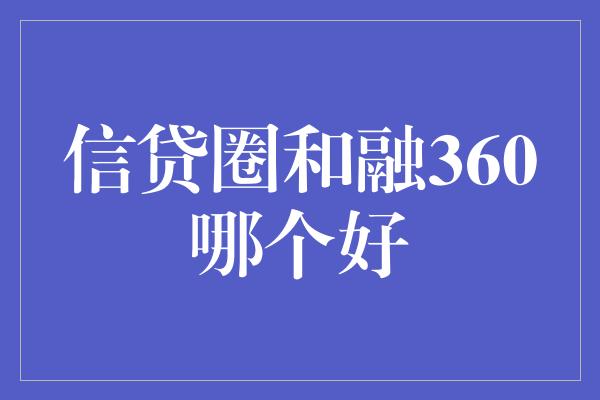 信贷圈和融360哪个好